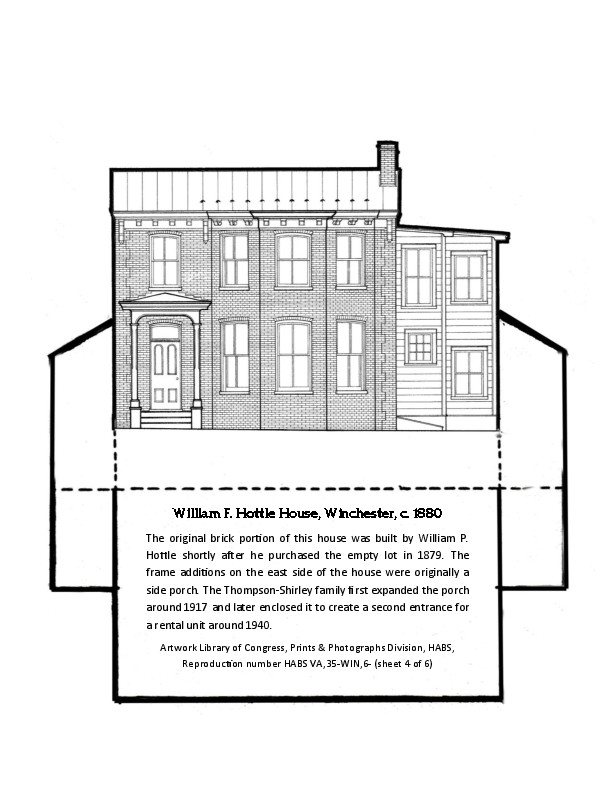 William F. Hottle House, Winchester, c. 1880

The original brick portion of this house was built by William P. Hottle shortly after he purchased the empty lot in 1879. The frame additions on the east side of the house were originally a side porch. The Thompson-Shirley family first expanded the porch around 1917 and later enclosed it to create a second entrance for a rental unit around 1940.

Artwork Library of Congress, Prints & Photographs Division, HABS, Reproduction number HABS VA,35-WIN,6- (sheet 4 of 6)